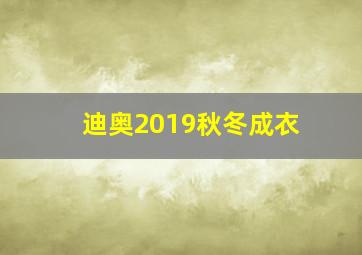 迪奥2019秋冬成衣